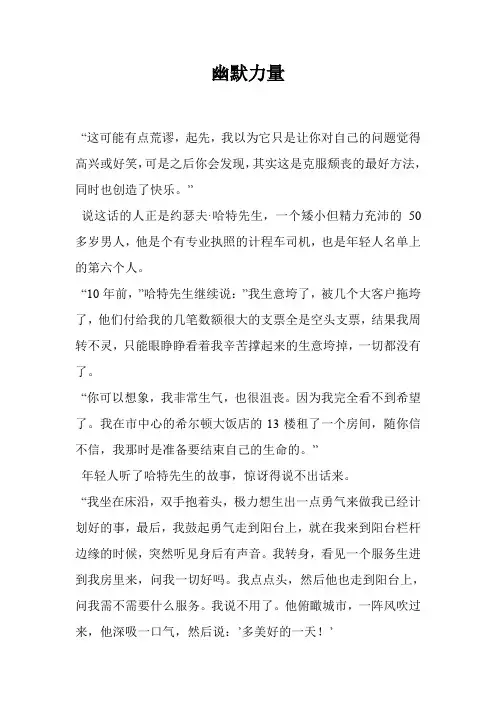 幽默力量

“这可能有点荒谬，起先，我以为它只是让你对自己的问题觉得高兴或好笑，可是之后你会发现，其实这是克服颓丧的最好方法，同时也创造了快乐。”

说这话的人正是约瑟夫·哈特先生，一个矮小但精力充沛的 50 多岁男人，他是个有专业执照的计程车司机，也是年轻人名单上的第六个人。

“10 年前，”哈特先生继续说：”我生意垮了，被几个大客户拖垮了，他们付给我的几笔数额很大的支票全是空头支票，结果我周转不灵，只能眼睁睁看着我辛苦撑起来的生意垮掉，一切都没有了。

“你可以想象，我非常生气，也很沮丧。因为我完全看不到希望了。我在市中心的希尔顿大饭店的 13 楼租了一个房间，随你信不信，我那时是准备要结束自己的生命的。”

年轻人听了哈特先生的故事，惊讶得说不出话来。

“我坐在床沿，双手抱着头，极力想生出一点勇气来做我已经计划好的事，最后，我鼓起勇气走到阳台上，就在我来到阳台栏杆边缘的时候，突然听见身后有声音。我转身，看见一个服务生进到我房里来，问我一切好吗。我点点头，然后他也走到阳台上，问我需不需要什么服务。我说不用了。他俯瞰城市，一阵风吹过来，他深吸一口气，然后说：’多美好的一天！’